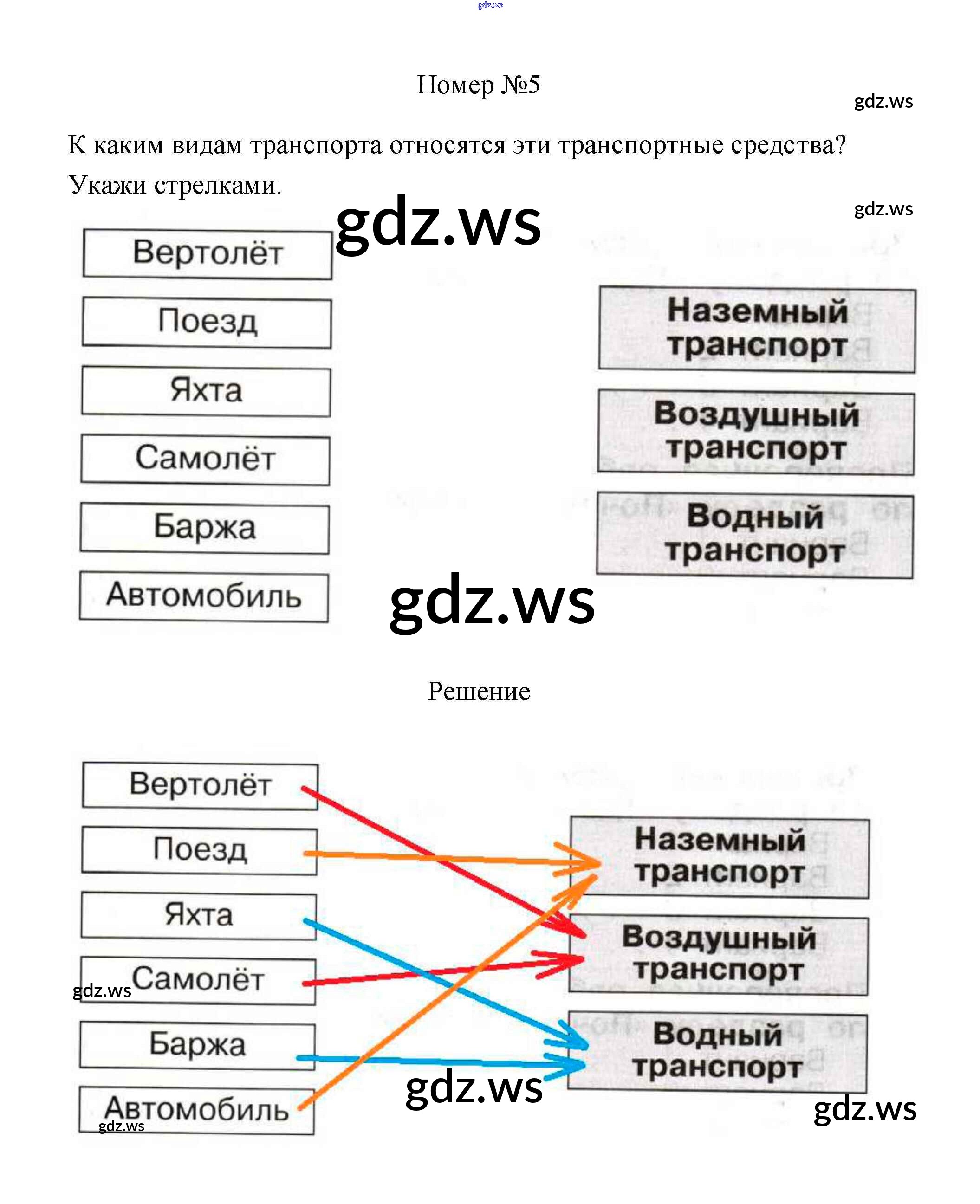 Номер №5

К каким видам транспорта относятся эти транспортные средства? Укажи стрелками.

Вертолёт

Поезд

Яхта

Самолёт

Баржа

Автомобиль

Наземный транспорт

Воздушный транспорт

Водный транспорт

Решение

Вертолёт

Поезд

Яхта

Самолёт

Баржа

Автомобиль

Наземный транспорт

Воздушный транспорт

Водный транспорт

gdz.ws